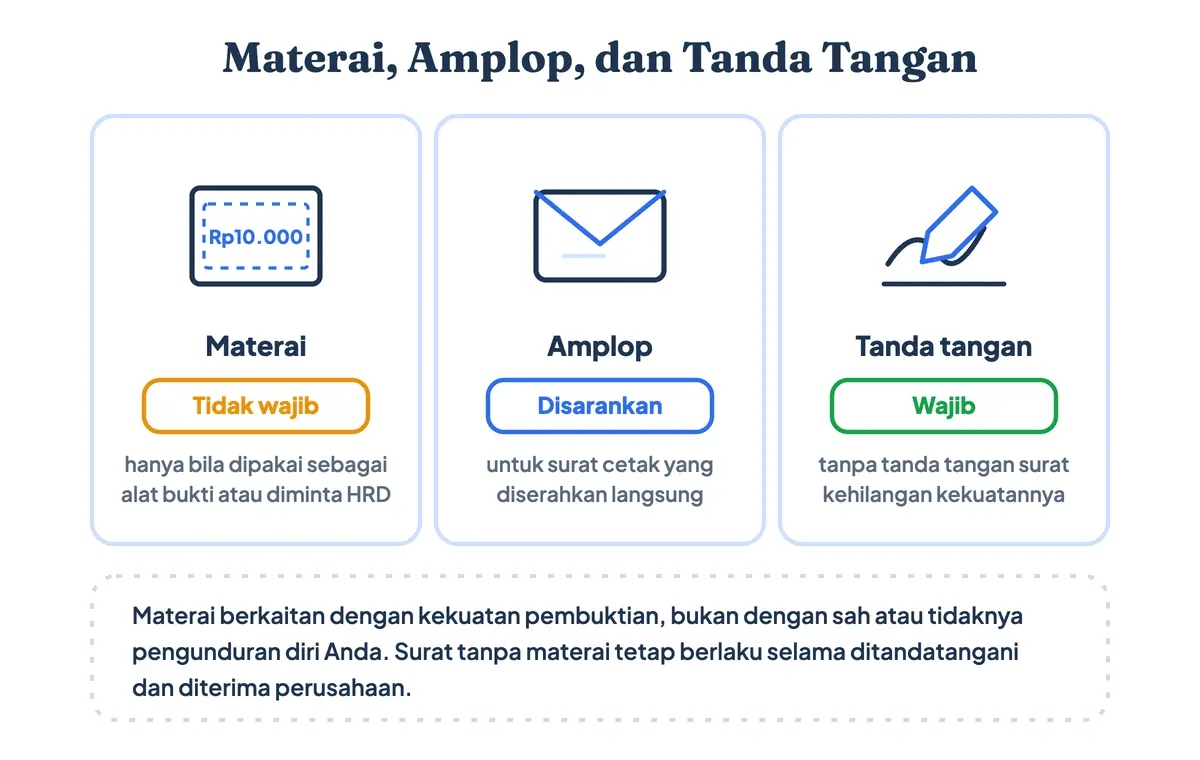 Materai, Amplop, dan Tanda Tangan

Rp10.000

Materai

Tidak wajib

hanya bila dipakai sebagai alat bukti atau diminta HRD

Amplop

Disarankan

untuk surat cetak yang diserahkan langsung

Tanda tangan

Wajib

tanpa tanda tangan surat kehilangan kekuatannya

Materai berkaitan dengan kekuatan pembuktian, bukan dengan sah atau tidaknya pengunduran diri Anda. Surat tanpa materai tetap berlaku selama ditandatangani dan diterima perusahaan.